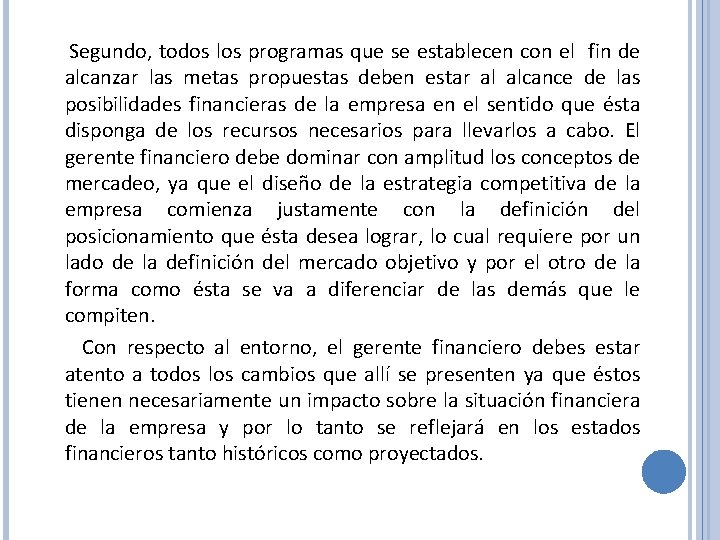 Segundo, todos los programas que se establecen con el fin de alcanzar las metas propuestas deben estar al alcance de las posibilidades financieras de la empresa en el sentido que ésta disponga de los recursos necesarios para llevarlos a cabo. El gerente financiero debe dominar con amplitud los conceptos de mercadeo, ya que el diseño de la estrategia competitiva de la empresa comienza justamente con la definición del posicionamiento que ésta desea lograr, lo cual requiere por un lado de la definición del mercado objetivo y por el otro de la forma como ésta se va a diferenciar de las demás que le compiten.

Con respecto al entorno, el gerente financiero debes estar atento a todos los cambios que allí se presenten ya que éstos tienen necesariamente un impacto sobre la situación financiera de la empresa y por lo tanto se reflejará en los estados financieros tanto históricos como proyectados.